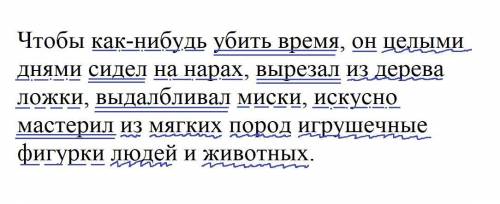 Чтобы как-нибудь убить время, он целыми днями сидел на нарах, вырезал из дерева ложки, выдалбливал миски, искусно мастерил из мягких пород игрушечные фигурки людей и животных.